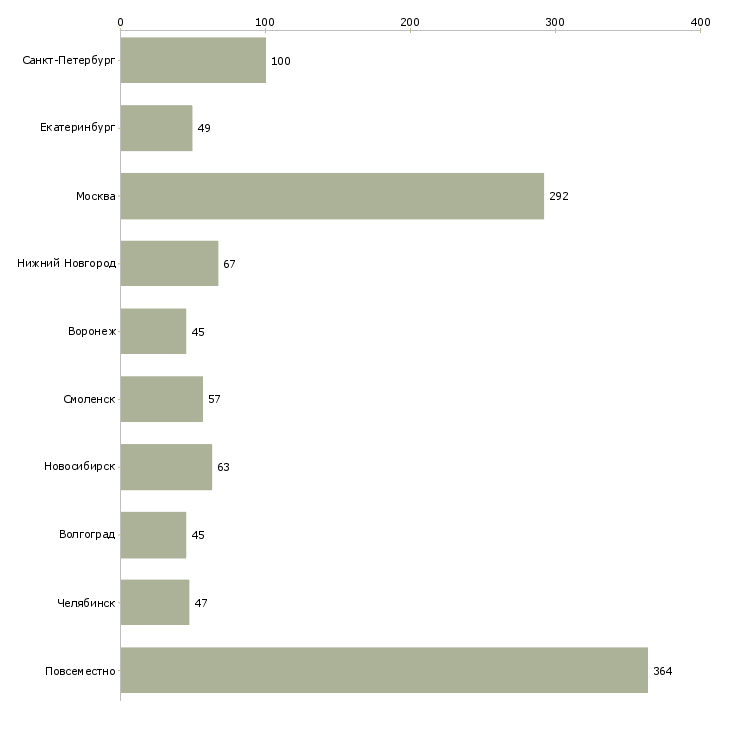 0 100 200 300 400

Санкт-Петербург 100
Екатеринбург 49
Москва 292
Нижний Новгород 67
Воронеж 45
Смоленск 57
Новосибирск 63
Волгоград 45
Челябинск 47
Повсеместно 364